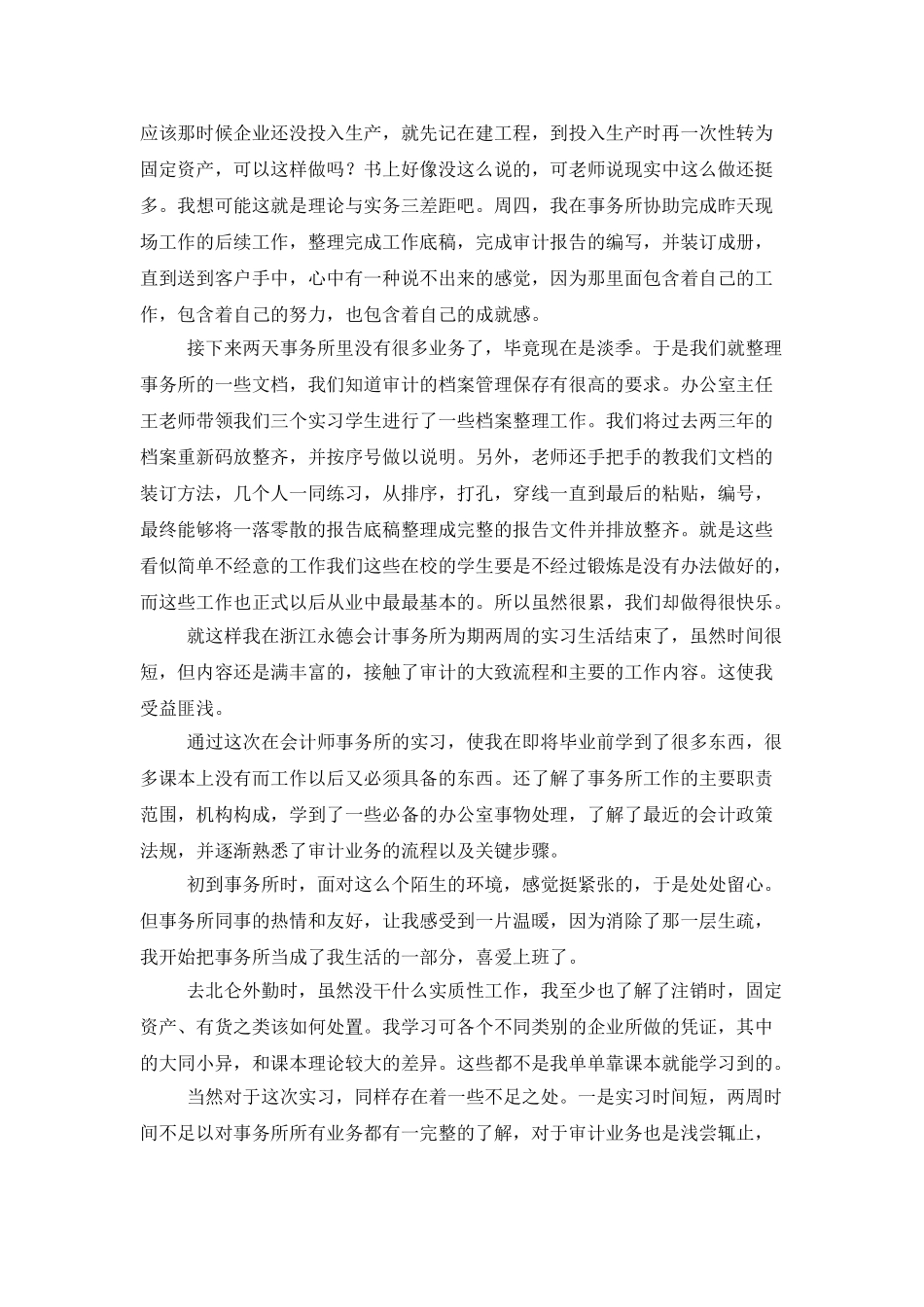 应该那时候企业还没投入生产，就先记在建工程，到投入生产时再一次性转为固定资产，可以这样做吗？书上好像没这么说的，可老师说现实中这么做还挺多。我想可能这就是理论与实务三差距吧。周四，我在事务所协助完成昨天现场工作的后续工作，整理完成工作底稿，完成审计报告的编写，并装订成册，直到送到客户手中，心中有一种说不出来的感觉，因为那里面包含着自己的工作，包含着自己的努力，也包含着自己的成就感。

接下来两天事务所里没有很多业务了，毕竟现在是淡季。于是我们就整理事务所的一些文档，我们知道审计的档案管理保存有很高的要求。办公室主任王老师带领我们三个实习学生进行了一些档案整理工作。我们将过去两三年的档案重新码放整齐，并按序号做以说明。另外，老师还手把手的教我们文档的装订方法，几个人一同练习，从排序，打孔，穿线一直到最后的粘贴，编号，最终能够将一落零散的报告底稿整理成完整的报告文件并排放整齐。就是这些看似简单不经意的工作我们这些在校的学生要是不经过锻炼是没有办法做好的，而这些工作也正式以后从业中最最基本的。所以虽然很累，我们却做得很快乐。

就这样我在浙江永德会计事务所为期两周的实习生活结束了，虽然时间很短，但内容还是满丰富的，接触了审计的大致流程和主要的工作内容。这使我受益匪浅。

通过这次在会计师事务所的实习，使我在即将毕业前学到了很多东西，很多课本上没有而工作以后又必须具备的东西。还了解了事务所工作的主要职责范围，机构构成，学到了一些必备的办公室事物处理，了解了最近的会计政策法规，并逐渐熟悉了审计业务的流程以及关键步骤。

初到事务所时，面对这么个陌生的环境，感觉挺紧张的，于是处处留心。但事务所同事的热情和友好，让我感受到一片温暖，因为消除了那一层生疏，我开始把事务所当成了我生活的一部分，喜爱上班了。

去北仑外勤时，虽然没干什么实质性工作，我至少也了解了注销时，固定资产、有货之类该如何处置。我学习可各个不同类别的企业所做的凭证，其中的大同小异，和课本理论较大的差异。这些都不是我单单靠课本就能学习到的。

当然对于这次实习，同样存在着一些不足之处。一是实习时间短，两周时间不足以对事务所所有业务都有一完整的了解，对于审计业务也是浅尝辄止，